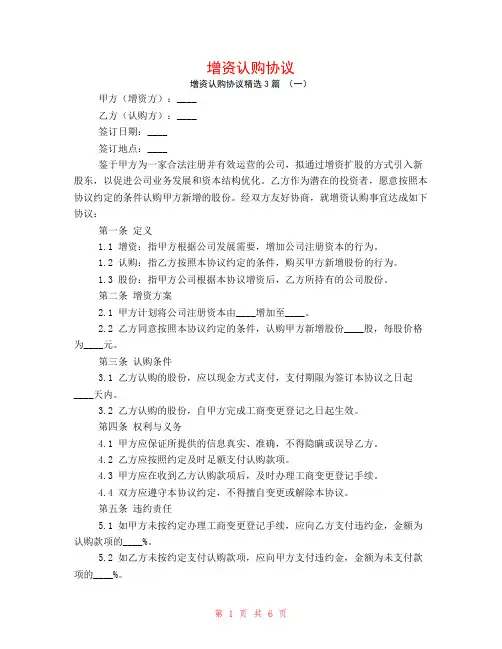 增资认购协议

增资认购协议精选 3 篇 （一）

甲方（增资方）：____

乙方（认购方）：____

签订日期：____

签订地点：____

鉴于甲方为一家合法注册并有效运营的公司，拟通过增资扩股的方式引入新股东，以促进公司业务发展和资本结构优化。乙方作为潜在的投资者，愿意按照本协议约定的条件认购甲方新增的股份。经双方友好协商，就增资认购事宜达成如下协议：

第一条 定义

1.1 增资：指甲方根据公司发展需要，增加公司注册资本的行为。

1.2 认购：指乙方按照本协议约定的条件，购买甲方新增股份的行为。

1.3 股份：指甲方公司根据本协议增资后，乙方所持有的公司股份。

第二条 增资方案

2.1 甲方计划将公司注册资本由____增加至____。

2.2 乙方同意按照本协议约定的条件，认购甲方新增股份____股，每股价格为____元。

第三条 认购条件

3.1 乙方认购的股份，应以现金方式支付，支付期限为签订本协议之日起____天内。

3.2 乙方认购的股份，自甲方完成工商变更登记之日起生效。

第四条 权利与义务

4.1 甲方应保证所提供的信息真实、准确，不得隐瞒或误导乙方。

4.2 乙方应按照约定及时足额支付认购款项。

4.3 甲方应在收到乙方认购款项后，及时办理工商变更登记手续。

4.4 双方应遵守本协议约定，不得擅自变更或解除本协议。

第五条 违约责任

5.1 如甲方未按约定办理工商变更登记手续，应向乙方支付违约金，金额为认购款项的____%。

5.2 如乙方未按约定支付认购款项，应向甲方支付违约金，金额为未支付款项的____%。

第 1 页 共 6 页